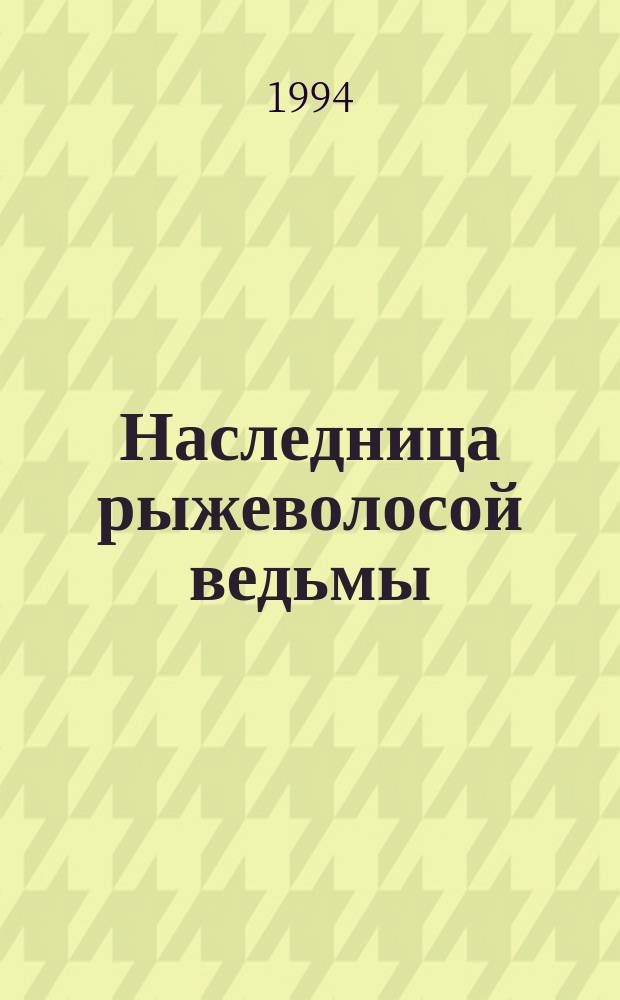 1994

Наследница рыжеволосой ведьмы